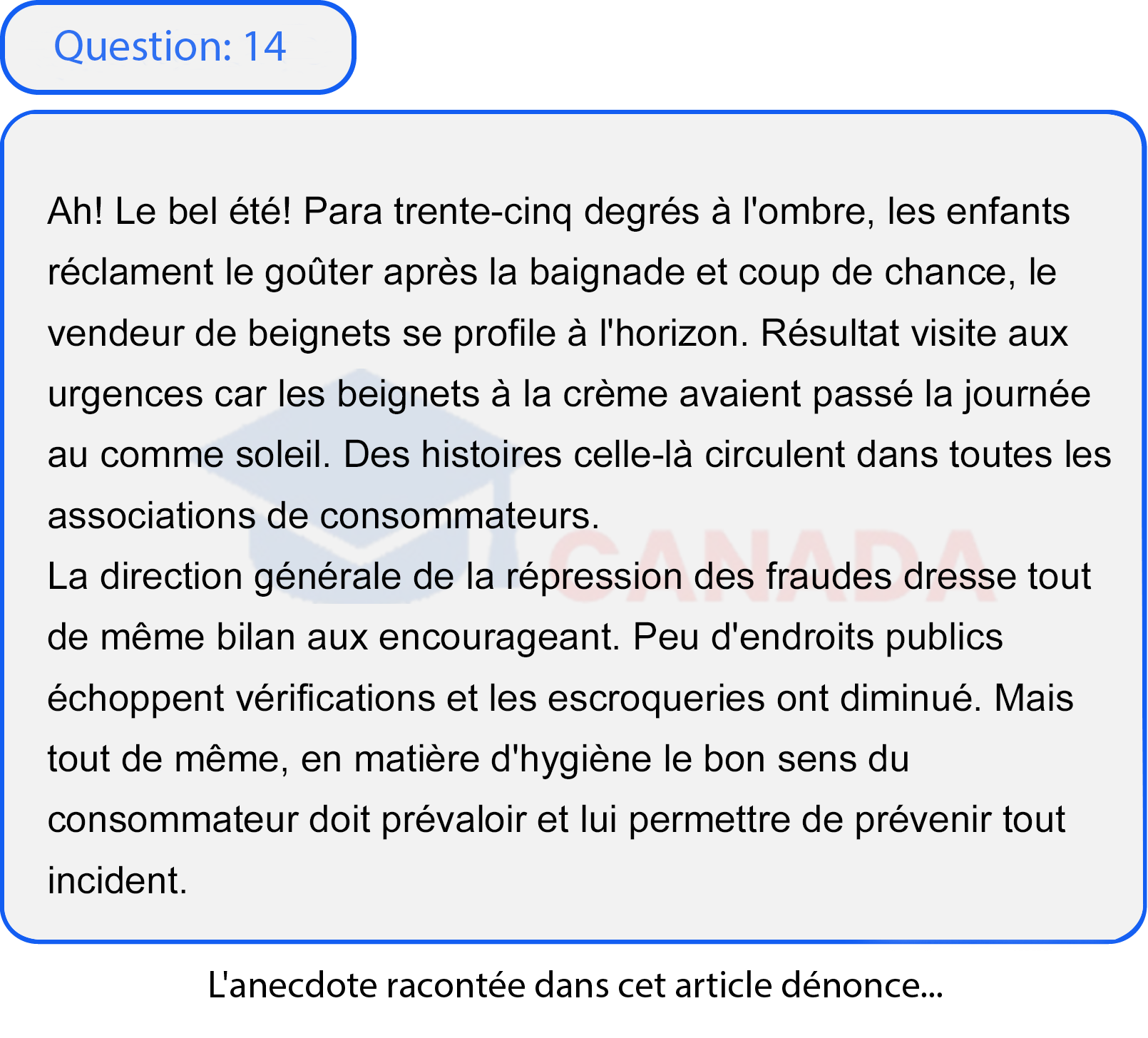 Question: 14

Ah! Le bel été! Para trente-cinq degrés à l'ombre, les enfants réclament le goûter après la baignade et coup de chance, le vendeur de beignets se profile à l'horizon. Résultat visite aux urgences car les beignets à la crème avaient passé la journée au comme soleil. Des histoires celle-là circulent dans toutes les associations de consommateurs.
La direction générale de la répression des fraudes dresse tout de même bilan aux encourageant. Peu d'endroits publics échoppent vérifications et les escroqueries ont diminué. Mais tout de même, en matière d'hygiène le bon sens du consommateur doit prévaloir et lui permettre de prévenir tout incident.

L'anecdote racontée dans cet article dénonce...

CANADA